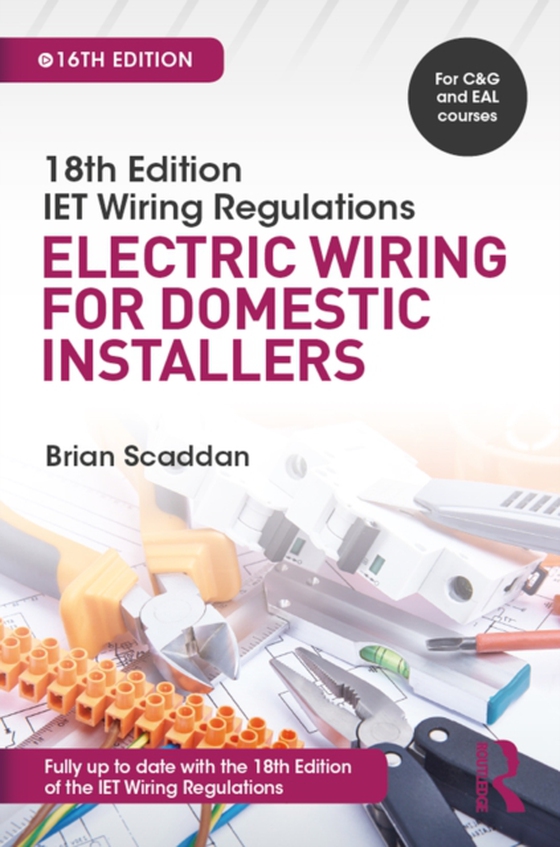 16TH EDITION

For C&G and EAL courses

18th Edition
IET Wiring Regulations

ELECTRIC WIRING FOR DOMESTIC INSTALLERS

Brian Scaddan

Fully up to date with the 18th Edition of the IET Wiring Regulations

ROUTLEDGE